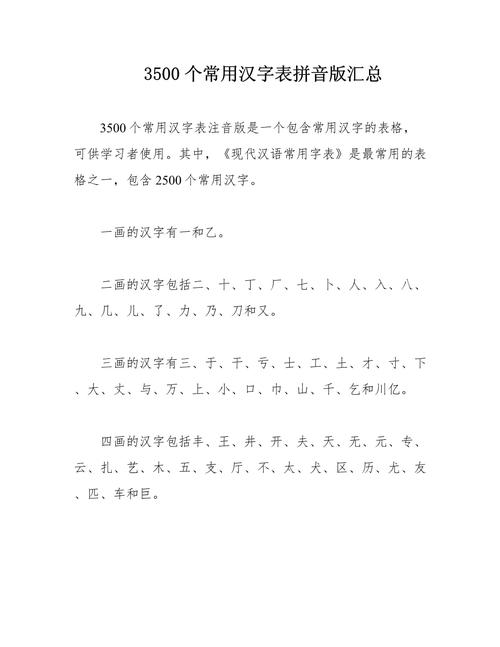 3500个常用汉字表拼音版汇总

3500个常用汉字表注音版是一个包含常用汉字的表格，可供学习者使用。其中，《现代汉语常用字表》是最常用的表格之一，包含2500个常用汉字。

一画的汉字有一和乙。

二画的汉字包括二、十、丁、厂、七、卜、人、入、八、九、几、儿、了、力、乃、刀和又。

三画的汉字有三、于、干、亏、士、工、土、才、寸、下、大、丈、与、万、上、小、口、巾、山、千、乞和川亿。

四画的汉字包括丰、王、井、开、夫、天、无、元、专、云、扎、艺、木、五、支、厅、不、太、犬、区、历、尤、友、匹、车和巨。